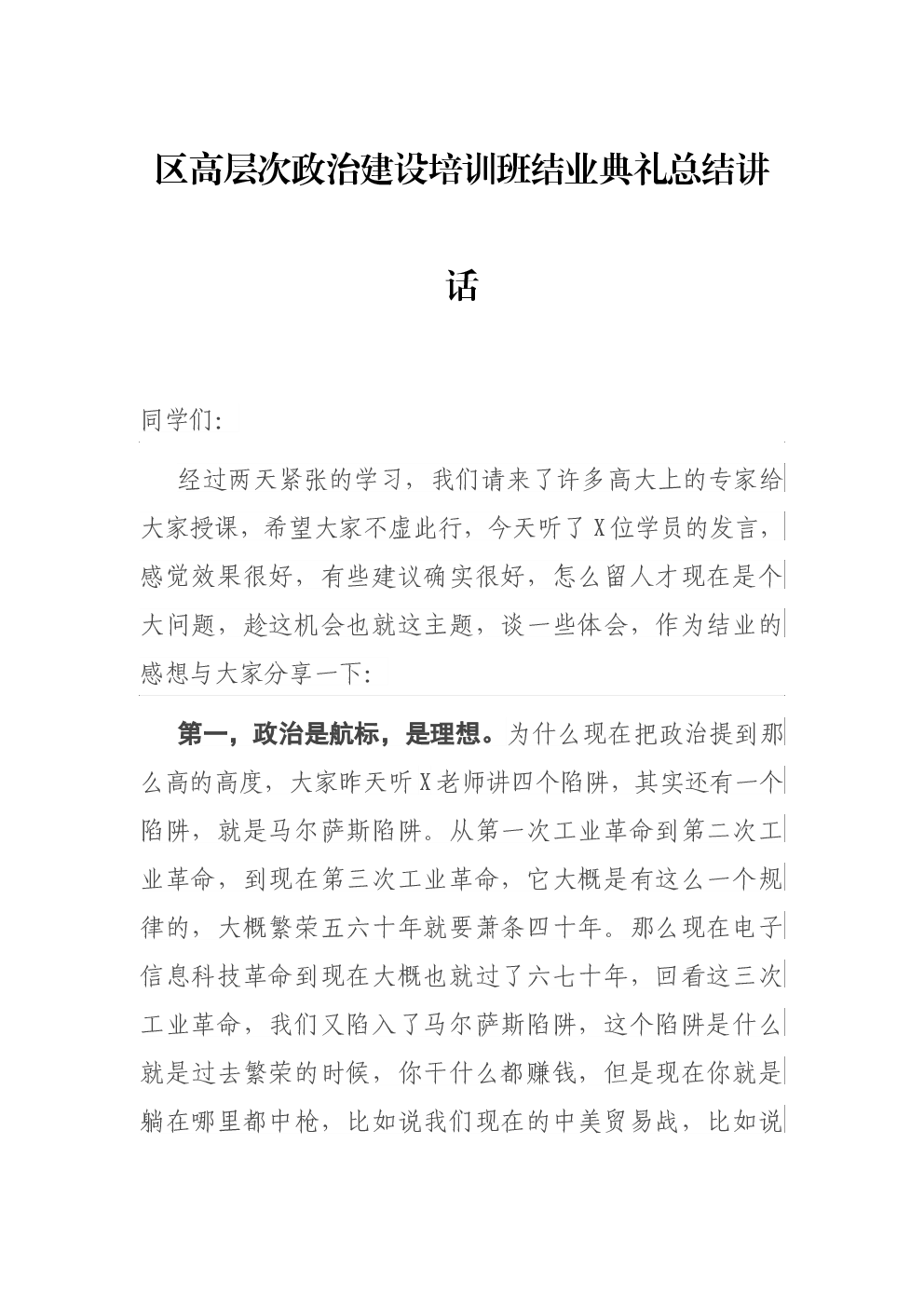 区高层次政治建设培训班结业典礼总结讲话

同学们:

经过两天紧张的学习，我们请来了许多高大上的专家给大家授课，希望大家不虚此行，今天听了X位学员的发言，感觉效果很好，有些建议确实很好，怎么留人才现在是个大问题，趁这机会也就这主题，谈一些体会，作为结业的感想与大家分享一下:

第一，政治是航标，是理想。为什么现在把政治提到那么高的高度，大家昨天听X老师讲四个陷阱，其实还有一个陷阱，就是马尔萨斯陷阱。从第一次工业革命到第二次工业革命，到现在第三次工业革命，它大概是有这么一个规律的，大概繁荣五六十年就要萧条四十年。那么现在电子信息科技革命到现在大概也就过了六七十年，回看这三次工业革命，我们又陷入了马尔萨斯陷阱，这个陷阱是什么就是过去繁荣的时候，你干什么都赚钱，但是现在你就是躺在哪里都中枪，比如说我们现在的中美贸易战，比如说